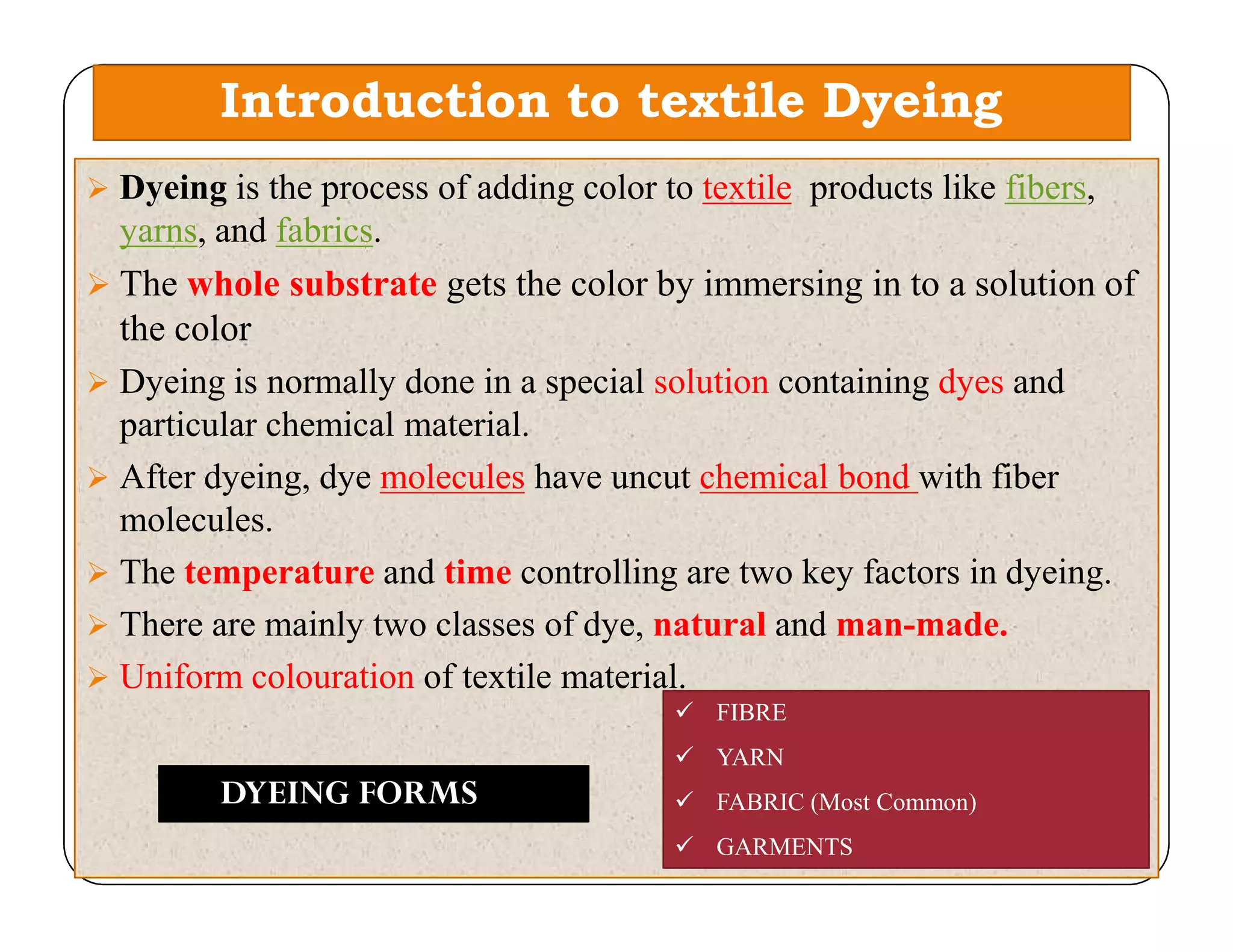 Introduction to textile Dyeing

➢ Dyeing is the process of adding color to textile products like fibers, yarns, and fabrics.

➢ The whole substrate gets the color by immersing in to a solution of the color

➢ Dyeing is normally done in a special solution containing dyes and particular chemical material.

➢ After dyeing, dye molecules have uncut chemical bond with fiber molecules.

➢ The temperature and time controlling are two key factors in dyeing.

➢ There are mainly two classes of dye, natural and man-made.

➢ Uniform colouration of textile material.

DYEING FORMS

✓ FIBRE
✓ YARN
✓ FABRIC (Most Common)
✓ GARMENTS